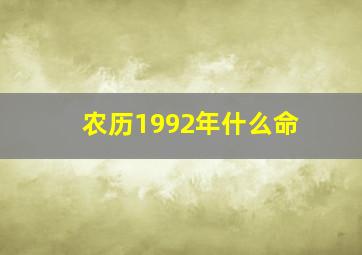 农历1992年什么命